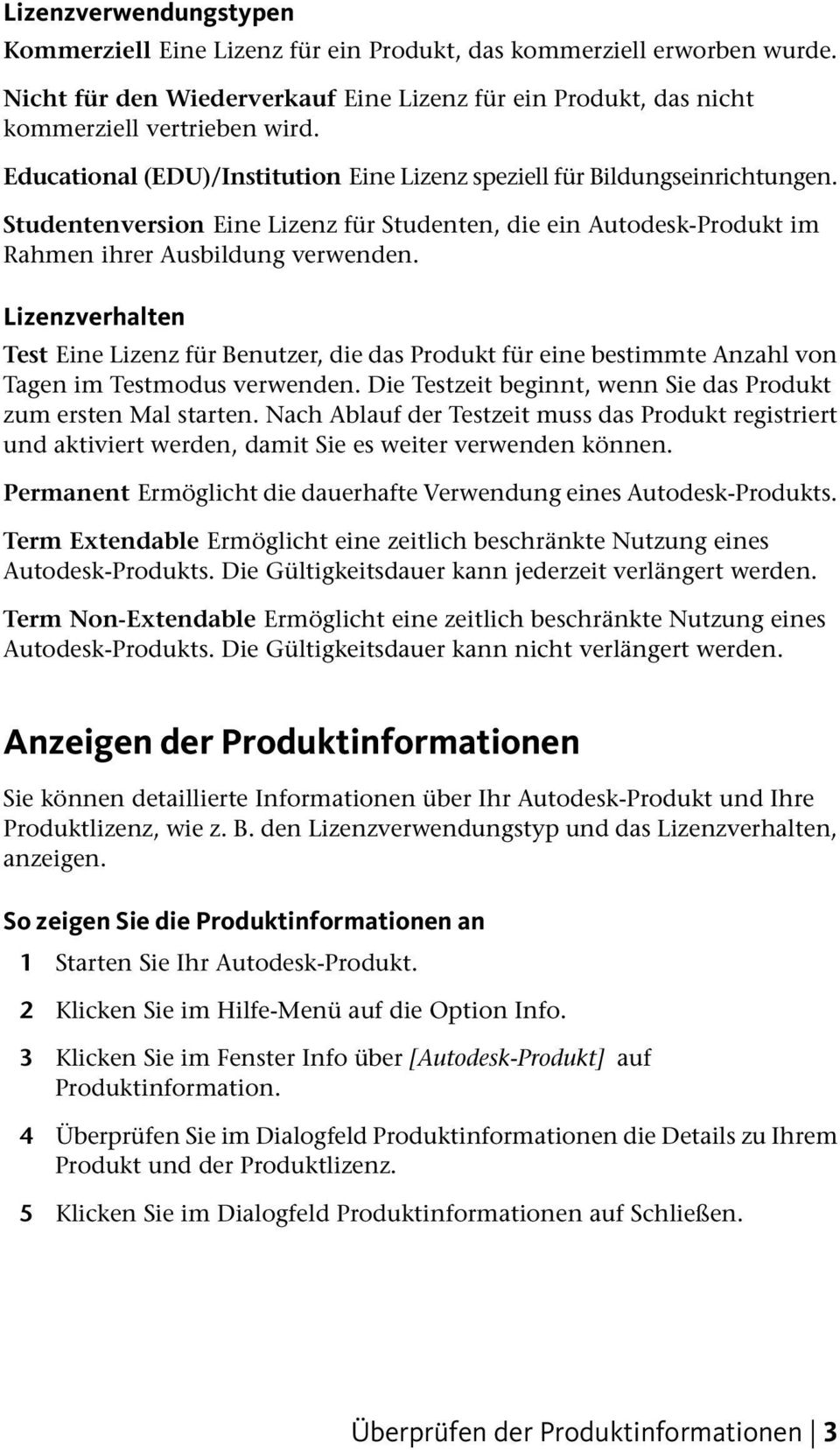 Lizenzverwendungstypen

Kommerziell Eine Lizenz für ein Produkt, das kommerziell erworben wurde.

Nicht für den Wiederverkauf Eine Lizenz für ein Produkt, das nicht kommerziell vertrieben wird.

Educational (EDU)/Institution Eine Lizenz speziell für Bildungseinrichtungen.

Studentenversion Eine Lizenz für Studenten, die ein Autodesk-Produkt im Rahmen ihrer Ausbildung verwenden.

Lizenzverhalten

Test Eine Lizenz für Benutzer, die das Produkt für eine bestimmte Anzahl von Tagen im Testmodus verwenden. Die Testzeit beginnt, wenn Sie das Produkt zum ersten Mal starten. Nach Ablauf der Testzeit muss das Produkt registriert und aktiviert werden, damit Sie es weiter verwenden können.

Permanent Ermöglicht die dauerhafte Verwendung eines Autodesk-Produkts.

Term Extendable Ermöglicht eine zeitlich beschränkte Nutzung eines Autodesk-Produkts. Die Gültigkeitsdauer kann jederzeit verlängert werden.

Term Non-Extendable Ermöglicht eine zeitlich beschränkte Nutzung eines Autodesk-Produkts. Die Gültigkeitsdauer kann nicht verlängert werden.

Anzeigen der Produktinformationen

Sie können detaillierte Informationen über Ihr Autodesk-Produkt und Ihre Produktlizenz, wie z. B. den Lizenzverwendungstyp und das Lizenzverhalten, anzeigen.

So zeigen Sie die Produktinformationen an

1 Starten Sie Ihr Autodesk-Produkt.

2 Klicken Sie im Hilfe-Menü auf die Option Info.

3 Klicken Sie im Fenster Info über [Autodesk-Produkt] auf Produktinformation.

4 Überprüfen Sie im Dialogfeld Produktinformationen die Details zu Ihrem Produkt und der Produktlizenz.

5 Klicken Sie im Dialogfeld Produktinformationen auf Schließen.

Überprüfen der Produktinformationen | 3